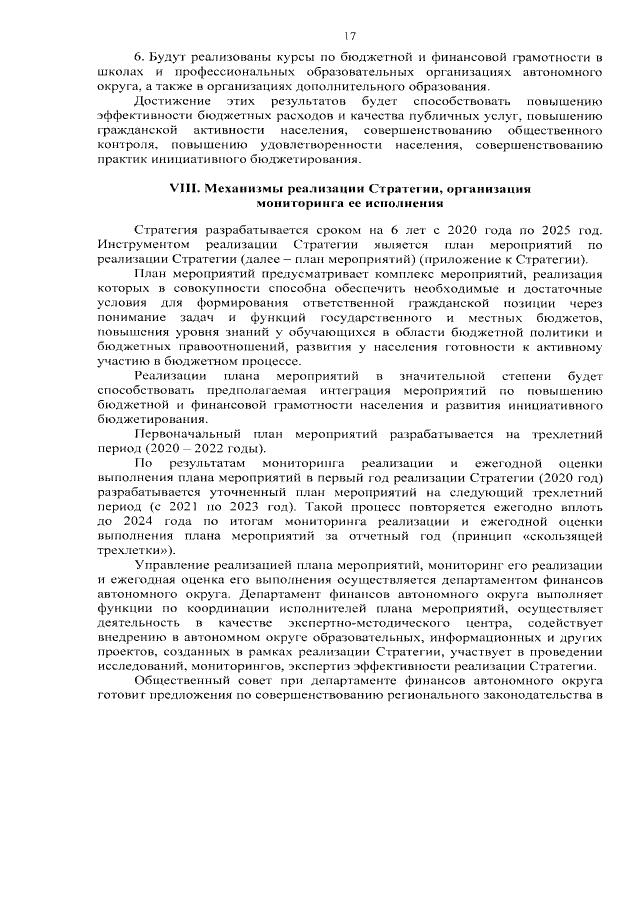 17

6. Будут реализованы курсы по бюджетной и финансовой грамотности в школах и профессиональных образовательных организациях автономного округа, а также в организациях дополнительного образования.

Достижение этих результатов будет способствовать повышению эффективности бюджетных расходов и качества публичных услуг, повышению гражданской активности населения, совершенствованию общественного контроля, повышению удовлетворенности населения, совершенствованию практик инициативного бюджетирования.

VIII. Механизмы реализации Стратегии, организация мониторинга ее исполнения

Стратегия разрабатывается сроком на 6 лет с 2020 года по 2025 год. Инструментом реализации Стратегии является план мероприятий по реализации Стратегии (далее – план мероприятий) (приложение к Стратегии).

План мероприятий предусматривает комплекс мероприятий, реализация которых в совокупности способна обеспечить необходимые и достаточные условия для формирования ответственной гражданской позиции через понимание задач и функций государственного и местных бюджетов, повышения уровня знаний у обучающихся в области бюджетной политики и бюджетных правоотношений, развития у населения готовности к активному участию в бюджетном процессе.

Реализации плана мероприятий в значительной степени будет способствовать предполагаемая интеграция мероприятий по повышению бюджетной и финансовой грамотности населения и развития инициативного бюджетирования.

Первоначальный план мероприятий разрабатывается на трехлетний период (2020 – 2022 годы).

По результатам мониторинга реализации и ежегодной оценки выполнения плана мероприятий в первый год реализации Стратегии (2020 год) разрабатывается уточненный план мероприятий на следующий трехлетний период (с 2021 по 2023 год). Такой процесс повторяется ежегодно вплоть до 2024 года по итогам мониторинга реализации и ежегодной оценки выполнения плана мероприятий за отчетный год (принцип «скользящей трехлетки»).

Управление реализацией плана мероприятий, мониторинг его реализации и ежегодная оценка его выполнения осуществляется департаментом финансов автономного округа. Департамент финансов автономного округа выполняет функции по координации исполнителей плана мероприятий, осуществляет деятельность в качестве экспертно-методического центра, содействует внедрению в автономном округе образовательных, информационных и других проектов, созданных в рамках реализации Стратегии, участвует в проведении исследований, мониторингов, экспертиз эффективности реализации Стратегии.

Общественный совет при департаменте финансов автономного округа готовит предложения по совершенствованию регионального законодательства в